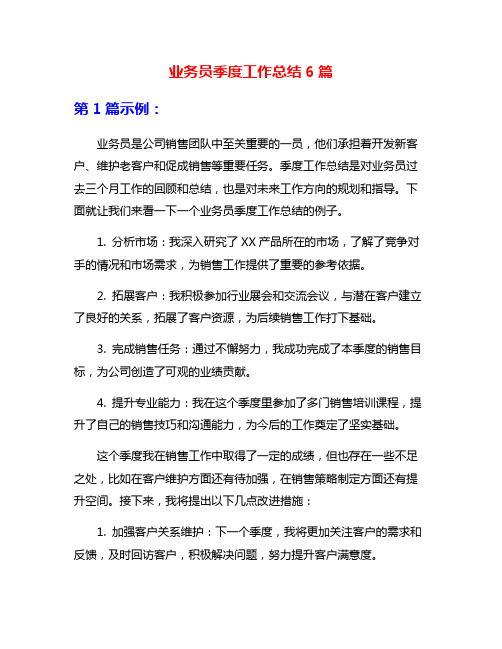 业务员季度工作总结 6 篇

第 1 篇示例：

业务员是公司销售团队中至关重要的一员，他们承担着开发新客户、维护老客户和促成销售等重要任务。季度工作总结是对业务员过去三个月工作的回顾和总结，也是对未来工作方向的规划和指导。下面就让我们来看一下一个业务员季度工作总结的例子。

1. 分析市场：我深入研究了 XX 产品所在的市场，了解了竞争对手的情况和市场需求，为销售工作提供了重要的参考依据。

2. 拓展客户：我积极参加行业展会和交流会议，与潜在客户建立了良好的关系，拓展了客户资源，为后续销售工作打下基础。

3. 完成销售任务：通过不懈努力，我成功完成了本季度的销售目标，为公司创造了可观的业绩贡献。

4. 提升专业能力：我在这个季度里参加了多门销售培训课程，提升了自己的销售技巧和沟通能力，为今后的工作奠定了坚实基础。

这个季度我在销售工作中取得了一定的成绩，但也存在一些不足之处，比如在客户维护方面还有待加强，在销售策略制定方面还有提升空间。接下来，我将提出以下几点改进措施：

1. 加强客户关系维护：下一个季度，我将更加关注客户的需求和反馈，及时回访客户，积极解决问题，努力提升客户满意度。